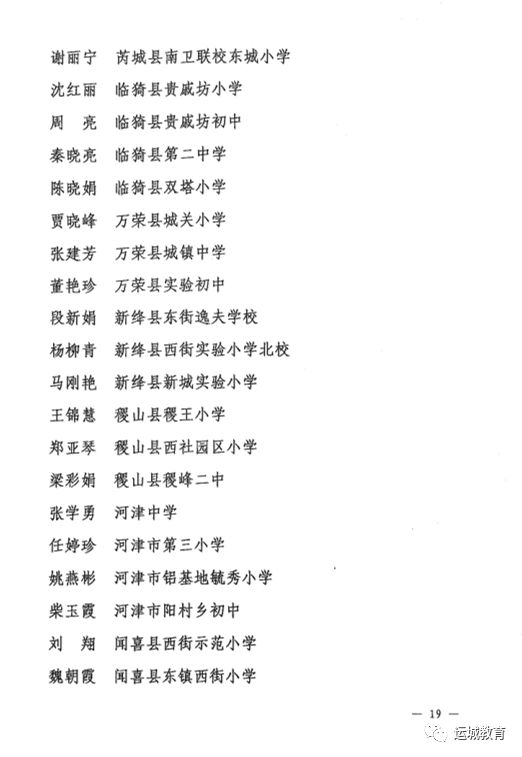 谢丽宁　芮城县南卫联校东城小学

沈红丽　临猗县贵戚坊小学

周　亮　临猗县贵戚坊初中

秦晓亮　临猗县第二中学

陈晓娟　临猗县双塔小学

贾晓峰　万荣县城关小学

张建芳　万荣县城镇中学

董艳珍　万荣县实验初中

段新娟　新绛县东街逸夫学校

杨柳青　新绛县西街实验小学北校

马刚艳　新绛县新城实验小学

王锦慧　稷山县稷王小学

郑亚琴　稷山县西社园区小学

梁彩娟　稷山县稷峰二中

张学勇　河津中学

任婷珍　河津市第三小学

姚燕彬　河津市铝基地毓秀小学

柴玉霞　河津市阳村乡初中

刘　翔　闻喜县西街示范小学

魏朝霞　闻喜县东镇西街小学

— 19 —

运城教育